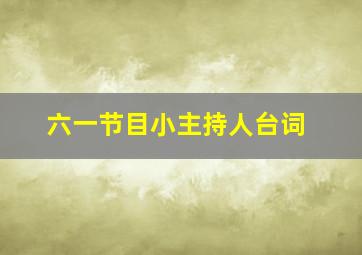 六一节目小主持人台词